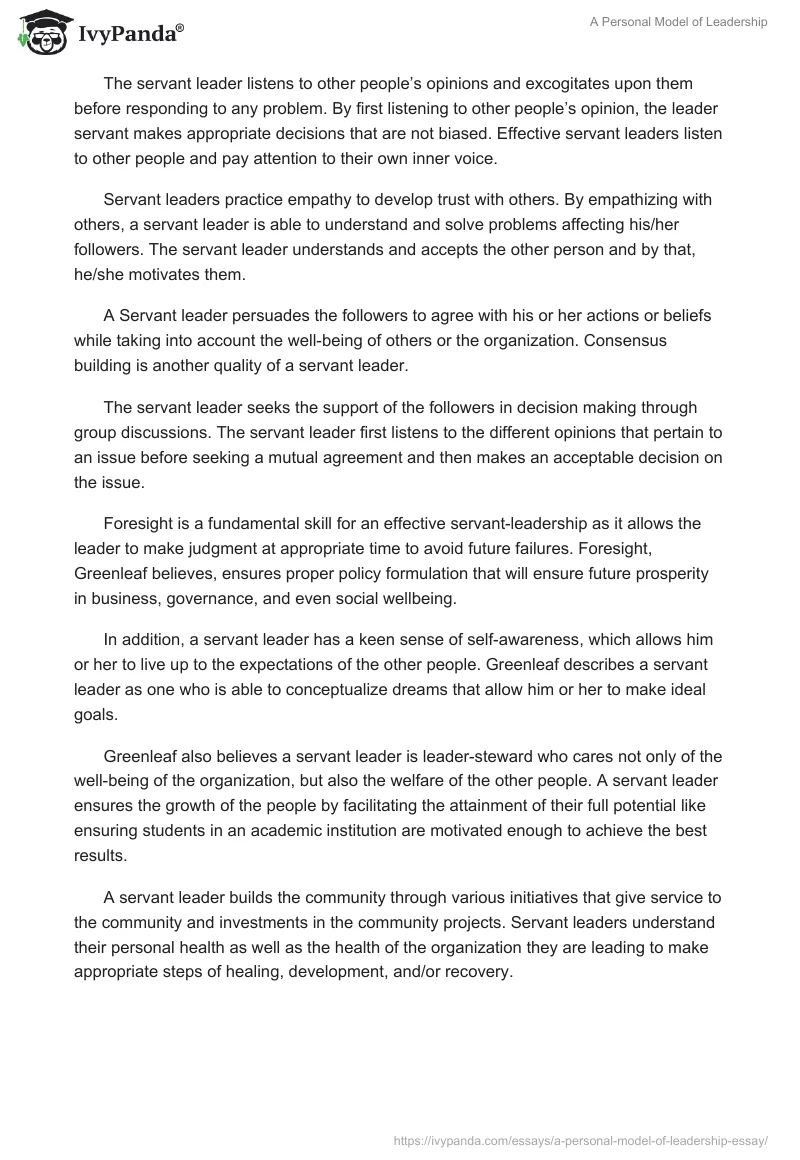 IvyPanda®

A Personal Model of Leadership

The servant leader listens to other people's opinions and excogitates upon them before responding to any problem. By first listening to other people's opinion, the leader servant makes appropriate decisions that are not biased. Effective servant leaders listen to other people and pay attention to their own inner voice.

Servant leaders practice empathy to develop trust with others. By empathizing with others, a servant leader is able to understand and solve problems affecting his/her followers. The servant leader understands and accepts the other person and by that, he/she motivates them.

A Servant leader persuades the followers to agree with his or her actions or beliefs while taking into account the well-being of others or the organization. Consensus building is another quality of a servant leader.

The servant leader seeks the support of the followers in decision making through group discussions. The servant leader first listens to the different opinions that pertain to an issue before seeking a mutual agreement and then makes an acceptable decision on the issue.

Foresight is a fundamental skill for an effective servant-leadership as it allows the leader to make judgment at appropriate time to avoid future failures. Foresight, Greenleaf believes, ensures proper policy formulation that will ensure future prosperity in business, governance, and even social wellbeing.

In addition, a servant leader has a keen sense of self-awareness, which allows him or her to live up to the expectations of the other people. Greenleaf describes a servant leader as one who is able to conceptualize dreams that allow him or her to make ideal goals.

Greenleaf also believes a servant leader is leader-steward who cares not only of the well-being of the organization, but also the welfare of the other people. A servant leader ensures the growth of the people by facilitating the attainment of their full potential like ensuring students in an academic institution are motivated enough to achieve the best results.

A servant leader builds the community through various initiatives that give service to the community and investments in the community projects. Servant leaders understand their personal health as well as the health of the organization they are leading to make appropriate steps of healing, development, and/or recovery.

https://ivypanda.com/essays/a-personal-model-of-leadership-essay/